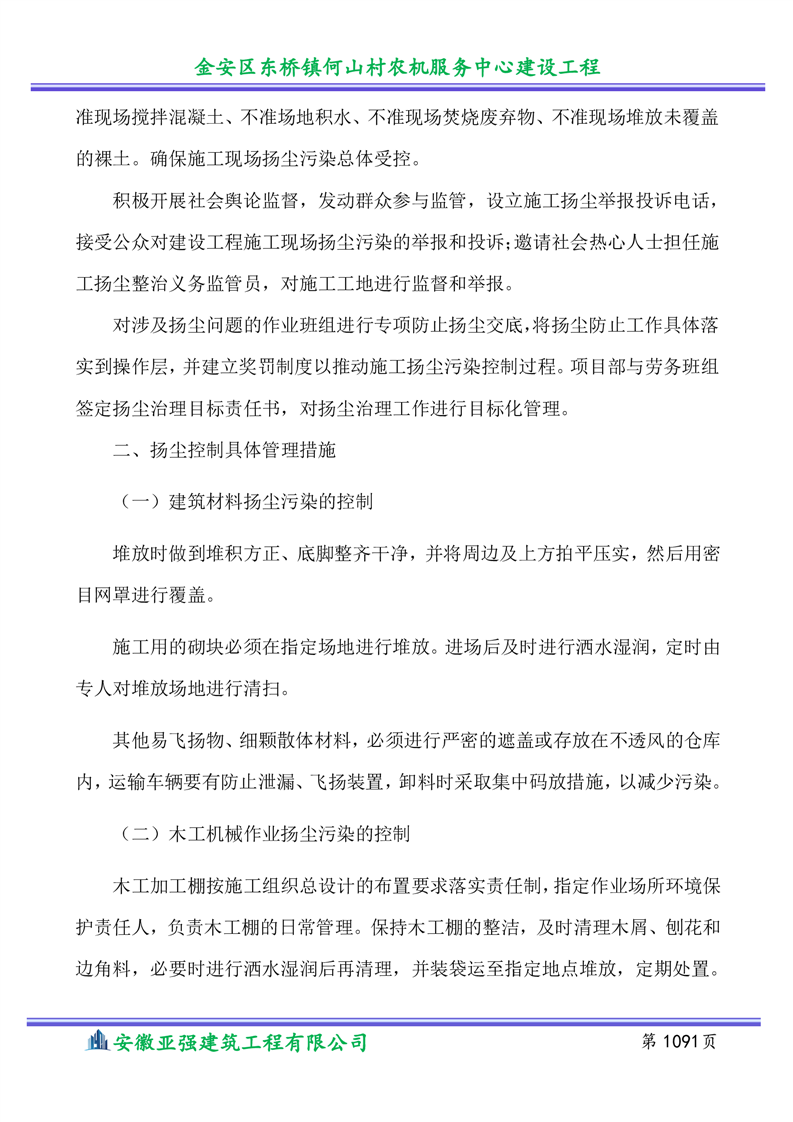 金安区东桥镇何山村农机服务中心建设工程

准现场搅拌混凝土、不准场地积水、不准现场焚烧废弃物、不准现场堆放未覆盖的裸土。确保施工现场扬尘污染总体受控。

积极开展社会舆论监督，发动群众参与监管，设立施工扬尘举报投诉电话，接受公众对建设工程施工现场扬尘污染的举报和投诉;邀请社会热心人士担任施工扬尘整治义务监管员，对施工工地进行监督和举报。

对涉及扬尘问题的作业班组进行专项防止扬尘交底,将扬尘防止工作具体落实到操作层，并建立奖罚制度以推动施工扬尘污染控制过程。项目部与劳务班组签定扬尘治理目标责任书，对扬尘治理工作进行目标化管理。

二、扬尘控制具体管理措施

（一）建筑材料扬尘污染的控制

堆放时做到堆积方正、底脚整齐干净，并将周边及上方拍平压实，然后用密目网罩进行覆盖。

施工用的砌块必须在指定场地进行堆放。进场后及时进行洒水湿润，定时由专人对堆放场地进行清扫。

其他易飞扬物、细颗散体材料，必须进行严密的遮盖或存放在不透风的仓库内，运输车辆要有防止泄漏、飞扬装置，卸料时采取集中码放措施，以减少污染。

（二）木工机械作业扬尘污染的控制

木工加工棚按施工组织总设计的布置要求落实责任制，指定作业场所环境保护责任人，负责木工棚的日常管理。保持木工棚的整洁，及时清理木屑、刨花和边角料，必要时进行洒水湿润后再清理，并装袋运至指定地点堆放，定期处置。

安徽亚强建筑工程有限公司 第 1091 页